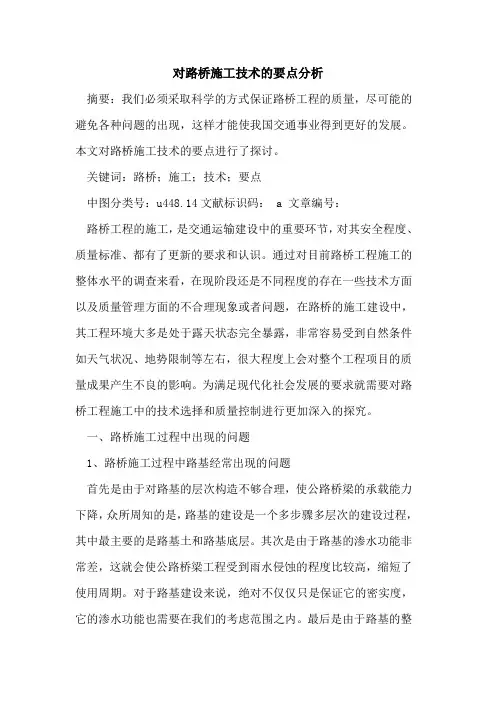 对路桥施工技术的要点分析

摘要：我们必须采取科学的方式保证路桥工程的质量，尽可能的避免各种问题的出现，这样才能使我国交通事业得到更好的发展。本文对路桥施工技术的要点进行了探讨。

关键词：路桥；施工；技术；要点

中图分类号：u448.14 文献标识码： a 文章编号：

路桥工程的施工，是交通运输建设中的重要环节，对其安全程度、质量标准、都有了更新的要求和认识。通过对目前路桥工程施工的整体水平的调查来看，在现阶段还是不同程度的存在一些技术方面以及质量管理方面的不合理现象或者问题，在路桥的施工建设中，其工程环境大多是处于露天状态完全暴露，非常容易受到自然条件如天气状况、地势限制等左右，很大程度上会对整个工程项目的质量成果产生不良的影响。为满足现代化社会发展的要求就需要对路桥工程施工中的技术选择和质量控制进行更加深入的探究。

一、路桥施工过程中出现的问题

1、路桥施工过程中路基经常出现的问题

首先是由于对路基的层次构造不够合理，使公路桥梁的承载能力下降，众所周知的是，路基的建设是一个多步骤多层次的建设过程，其中最主要的是路基土和路基底层。其次是由于路基的渗水功能非常差，这就会使公路桥梁工程受到雨水侵蚀的程度比较高，缩短了使用周期。对于路基建设来说，绝对不仅仅只是保证它的密实度，它的渗水功能也需要在我们的考虑范围之内。最后是由于路基的整